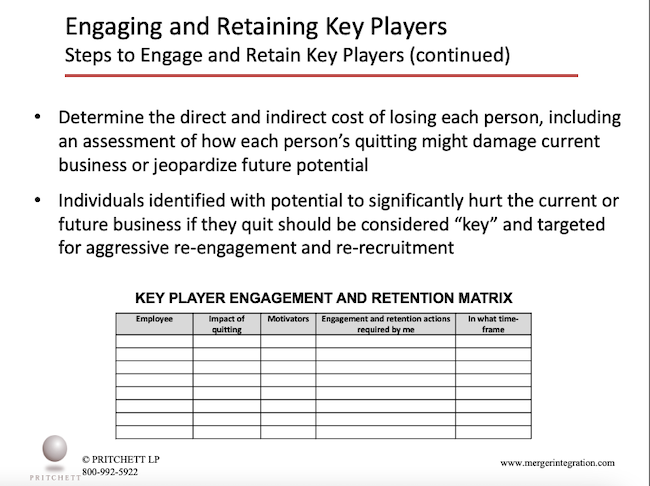 Engaging and Retaining Key Players
Steps to Engage and Retain Key Players (continued)

• Determine the direct and indirect cost of losing each person, including an assessment of how each person's quitting might damage current business or jeopardize future potential

• Individuals identified with potential to significantly hurt the current or future business if they quit should be considered "key" and targeted for aggressive re-engagement and re-recruitment

KEY PLAYER ENGAGEMENT AND RETENTION MATRIX

| Employee | Impact of quitting | Motivators | Engagement and retention actions required by me | In what time-frame |
|---|---|---|---|---|
| | | | | |
| | | | | |
| | | | | |
| | | | | |
| | | | | |
| | | | | |
| | | | | |
| | | | | |

PRITCHETT
© PRITCHETT LP
800-992-5922

www.mergerintegration.com